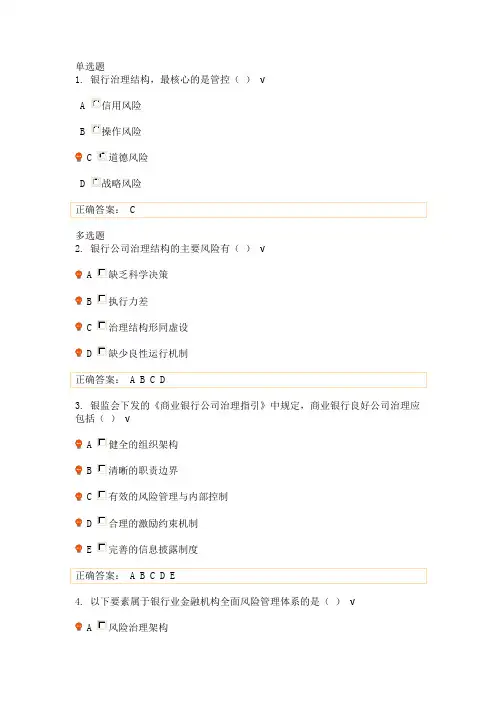 单选题
1. 银行治理结构，最核心的是管控（ ） v

A 信用风险

B 操作风险

C 道德风险

D 战略风险

正确答案： C

多选题
2. 银行公司治理结构的主要风险有（ ） v

A 缺乏科学决策

B 执行力差

C 治理结构形同虚设

D 缺少良性运行机制

正确答案： A B C D

3. 银监会下发的《商业银行公司治理指引》中规定，商业银行良好公司治理应包括（ ） v

A 健全的组织架构

B 清晰的职责边界

C 有效的风险管理与内部控制

D 合理的激励约束机制

E 完善的信息披露制度

正确答案： A B C D E

4. 以下要素属于银行业金融机构全面风险管理体系的是（ ） v

A 风险治理架构